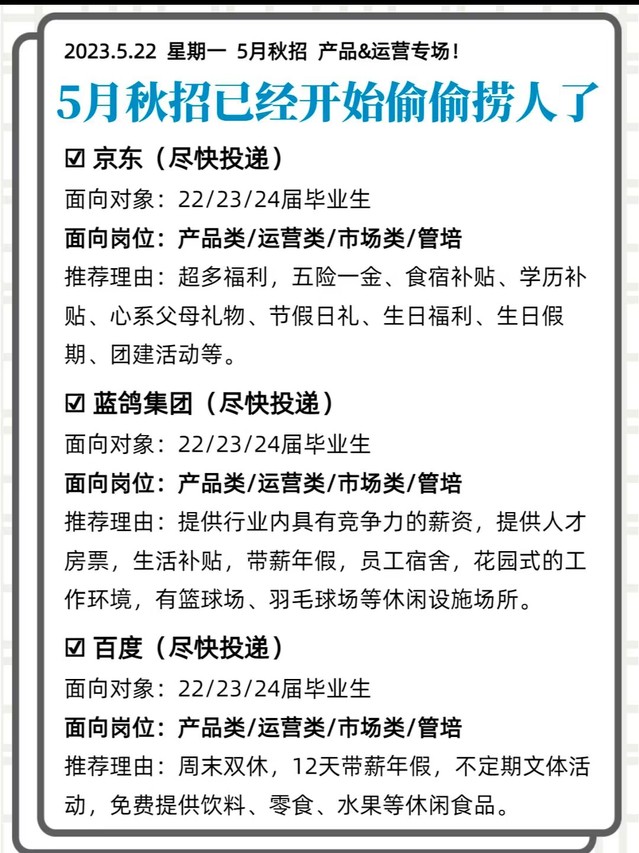 2023.5.22 星期一 5月秋招 产品&运营专场！

5月秋招已经开始偷偷捞人了

☑ 京东（尽快投递）

面向对象：22/23/24届毕业生

面向岗位：产品类/运营类/市场类/管培

推荐理由：超多福利，五险一金、食宿补贴、学历补贴、心系父母礼物、节假日礼、生日福利、生日假期、团建活动等。

☑ 蓝鸽集团（尽快投递）

面向对象：22/23/24届毕业生

面向岗位：产品类/运营类/市场类/管培

推荐理由：提供行业内具有竞争力的薪资，提供人才房票，生活补贴，带薪年假，员工宿舍，花园式的工作环境，有篮球场、羽毛球场等休闲设施场所。

☑ 百度（尽快投递）

面向对象：22/23/24届毕业生

面向岗位：产品类/运营类/市场类/管培

推荐理由：周末双休，12天带薪年假，不定期文体活动，免费提供饮料、零食、水果等休闲食品。